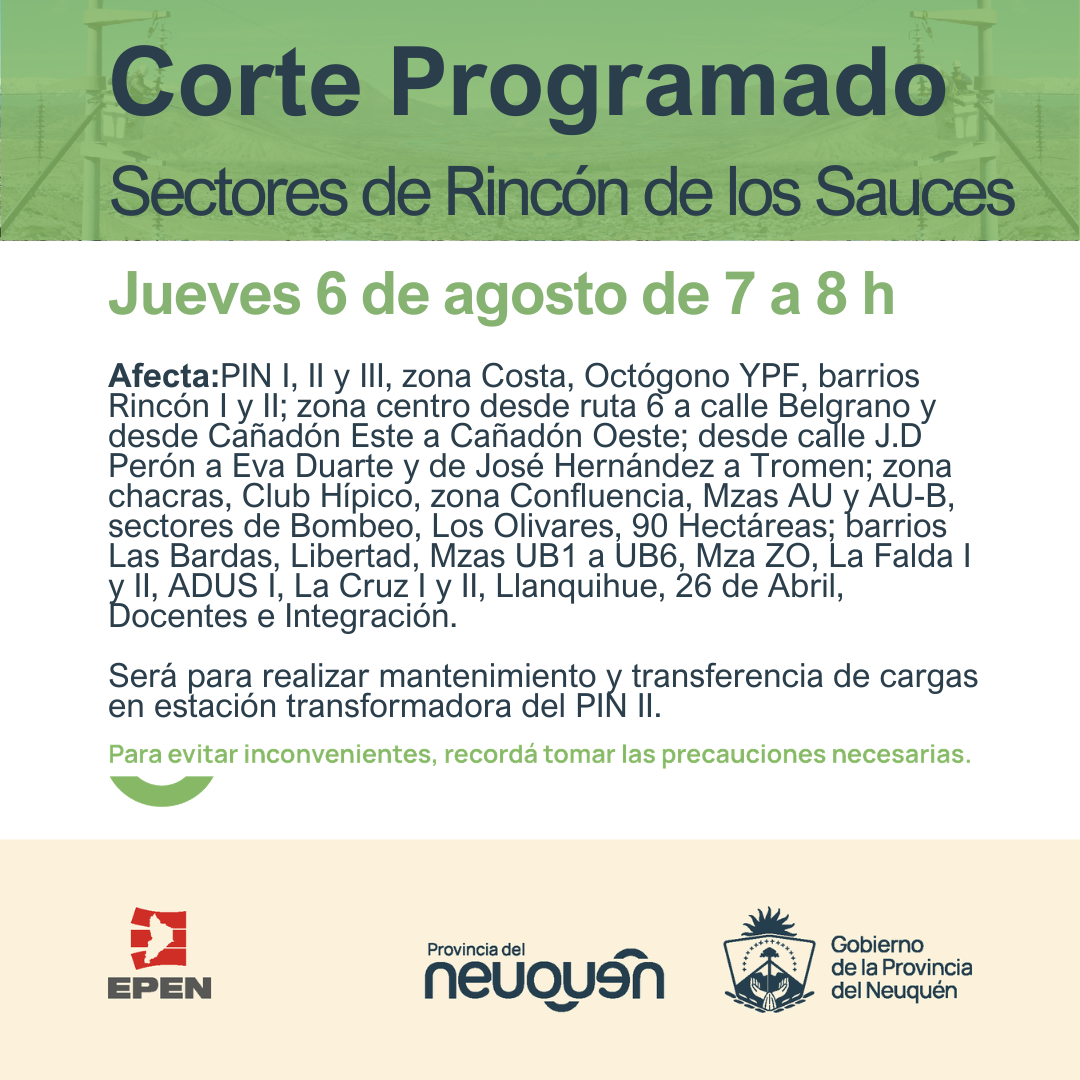 Corte Programado
Sectores de Rincón de los Sauces

Jueves 6 de agosto de 7 a 8 h

Afecta:PIN I, II y III, zona Costa, Octógono YPF, barrios Rincón I y II; zona centro desde ruta 6 a calle Belgrano y desde Cañadón Este a Cañadón Oeste; desde calle J.D Perón a Eva Duarte y de José Hernández a Tromen; zona chacras, Club Hípico, zona Confluencia, Mzas AU y AU-B, sectores de Bombeo, Los Olivares, 90 Hectáreas; barrios Las Bardas, Libertad, Mzas UB1 a UB6, Mza ZO, La Falda I y II, ADUS I, La Cruz I y II, Llanquihue, 26 de Abril, Docentes e Integración.

Será para realizar mantenimiento y transferencia de cargas en estación transformadora del PIN II.

Para evitar inconvenientes, recordá tomar las precauciones necesarias.

EPEN

Provincia del
neuquén

Gobierno
de la Provincia
del Neuquén